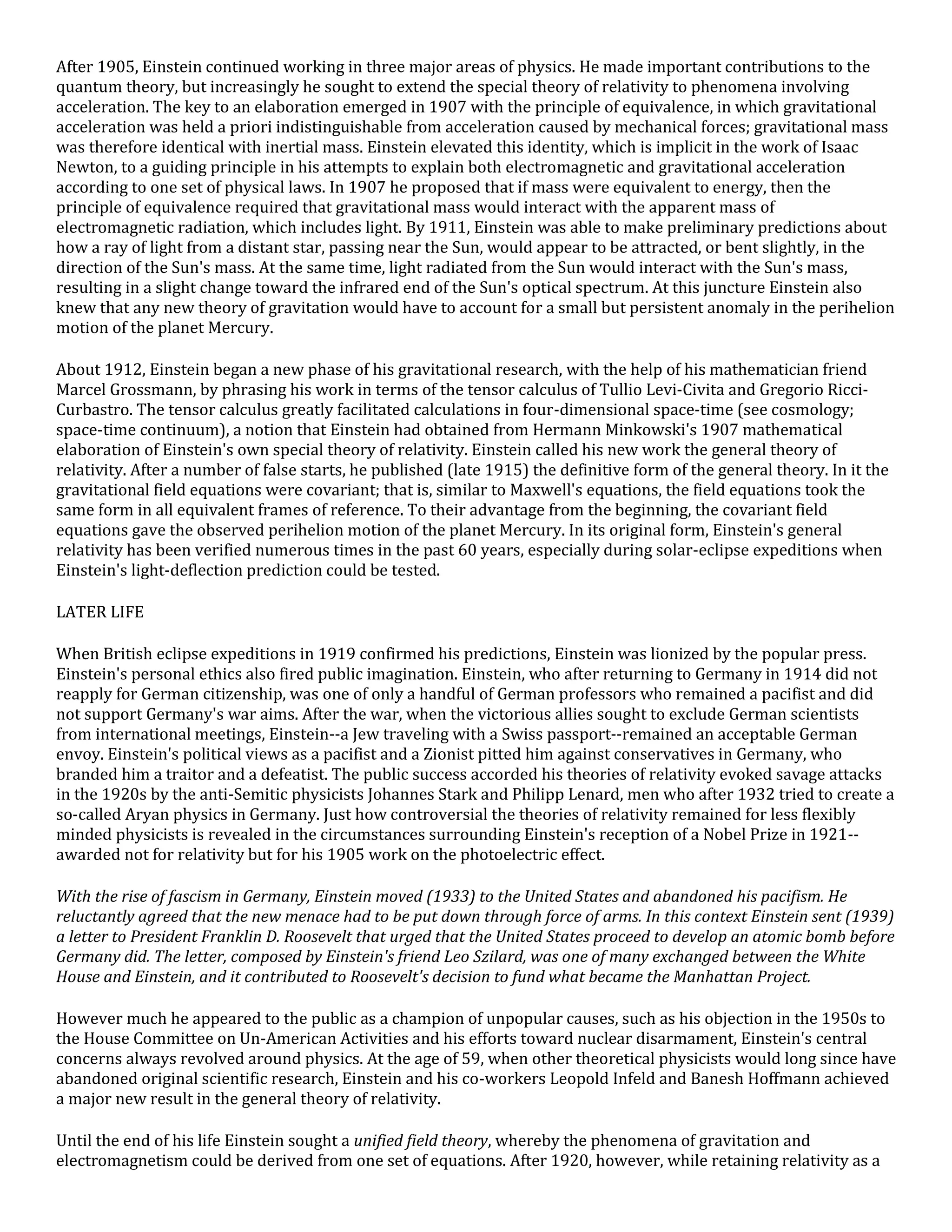 After 1905, Einstein continued working in three major areas of physics. He made important contributions to the quantum theory, but increasingly he sought to extend the special theory of relativity to phenomena involving acceleration. The key to an elaboration emerged in 1907 with the principle of equivalence, in which gravitational acceleration was held a priori indistinguishable from acceleration caused by mechanical forces; gravitational mass was therefore identical with inertial mass. Einstein elevated this identity, which is implicit in the work of Isaac Newton, to a guiding principle in his attempts to explain both electromagnetic and gravitational acceleration according to one set of physical laws. In 1907 he proposed that if mass were equivalent to energy, then the principle of equivalence required that gravitational mass would interact with the apparent mass of electromagnetic radiation, which includes light. By 1911, Einstein was able to make preliminary predictions about how a ray of light from a distant star, passing near the Sun, would appear to be attracted, or bent slightly, in the direction of the Sun's mass. At the same time, light radiated from the Sun would interact with the Sun's mass, resulting in a slight change toward the infrared end of the Sun's optical spectrum. At this juncture Einstein also knew that any new theory of gravitation would have to account for a small but persistent anomaly in the perihelion motion of the planet Mercury.

About 1912, Einstein began a new phase of his gravitational research, with the help of his mathematician friend Marcel Grossmann, by phrasing his work in terms of the tensor calculus of Tullio Levi-Civita and Gregorio Ricci-Curbastro. The tensor calculus greatly facilitated calculations in four-dimensional space-time (see cosmology; space-time continuum), a notion that Einstein had obtained from Hermann Minkowski's 1907 mathematical elaboration of Einstein's own special theory of relativity. Einstein called his new work the general theory of relativity. After a number of false starts, he published (late 1915) the definitive form of the general theory. In it the gravitational field equations were covariant; that is, similar to Maxwell's equations, the field equations took the same form in all equivalent frames of reference. To their advantage from the beginning, the covariant field equations gave the observed perihelion motion of the planet Mercury. In its original form, Einstein's general relativity has been verified numerous times in the past 60 years, especially during solar-eclipse expeditions when Einstein's light-deflection prediction could be tested.

LATER LIFE

When British eclipse expeditions in 1919 confirmed his predictions, Einstein was lionized by the popular press. Einstein's personal ethics also fired public imagination. Einstein, who after returning to Germany in 1914 did not reapply for German citizenship, was one of only a handful of German professors who remained a pacifist and did not support Germany's war aims. After the war, when the victorious allies sought to exclude German scientists from international meetings, Einstein--a Jew traveling with a Swiss passport--remained an acceptable German envoy. Einstein's political views as a pacifist and a Zionist pitted him against conservatives in Germany, who branded him a traitor and a defeatist. The public success accorded his theories of relativity evoked savage attacks in the 1920s by the anti-Semitic physicists Johannes Stark and Philipp Lenard, men who after 1932 tried to create a so-called Aryan physics in Germany. Just how controversial the theories of relativity remained for less flexibly minded physicists is revealed in the circumstances surrounding Einstein's reception of a Nobel Prize in 1921--awarded not for relativity but for his 1905 work on the photoelectric effect.

With the rise of fascism in Germany, Einstein moved (1933) to the United States and abandoned his pacifism. He reluctantly agreed that the new menace had to be put down through force of arms. In this context Einstein sent (1939) a letter to President Franklin D. Roosevelt that urged that the United States proceed to develop an atomic bomb before Germany did. The letter, composed by Einstein's friend Leo Szilard, was one of many exchanged between the White House and Einstein, and it contributed to Roosevelt's decision to fund what became the Manhattan Project.

However much he appeared to the public as a champion of unpopular causes, such as his objection in the 1950s to the House Committee on Un-American Activities and his efforts toward nuclear disarmament, Einstein's central concerns always revolved around physics. At the age of 59, when other theoretical physicists would long since have abandoned original scientific research, Einstein and his co-workers Leopold Infeld and Banesh Hoffmann achieved a major new result in the general theory of relativity.

Until the end of his life Einstein sought a unified field theory, whereby the phenomena of gravitation and electromagnetism could be derived from one set of equations. After 1920, however, while retaining relativity as a